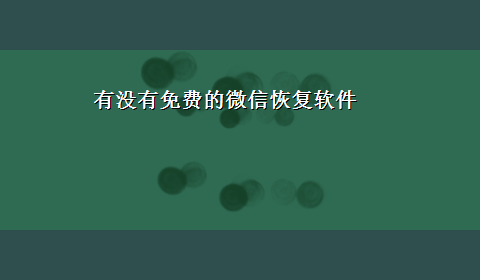 有没有免费的微信恢复软件